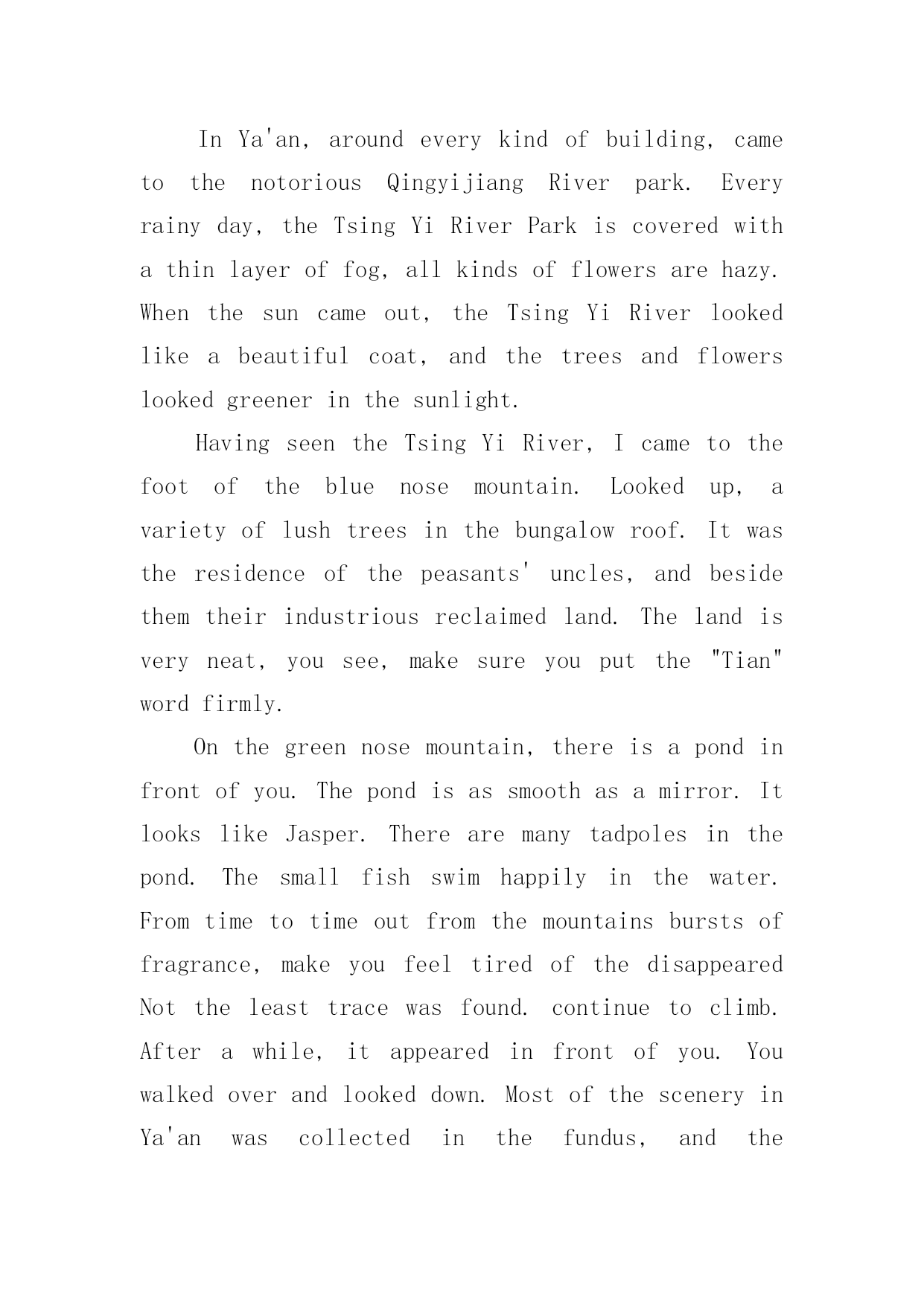 In Ya'an, around every kind of building, came to the notorious Qingyijiang River park. Every rainy day, the Tsing Yi River Park is covered with a thin layer of fog, all kinds of flowers are hazy. When the sun came out, the Tsing Yi River looked like a beautiful coat, and the trees and flowers looked greener in the sunlight.

Having seen the Tsing Yi River, I came to the foot of the blue nose mountain. Looked up, a variety of lush trees in the bungalow roof. It was the residence of the peasants' uncles, and beside them their industrious reclaimed land. The land is very neat, you see, make sure you put the "Tian" word firmly.

On the green nose mountain, there is a pond in front of you. The pond is as smooth as a mirror. It looks like Jasper. There are many tadpoles in the pond. The small fish swim happily in the water. From time to time out from the mountains bursts of fragrance, make you feel tired of the disappeared Not the least trace was found. continue to climb. After a while, it appeared in front of you. You walked over and looked down. Most of the scenery in Ya'an was collected in the fundus, and the